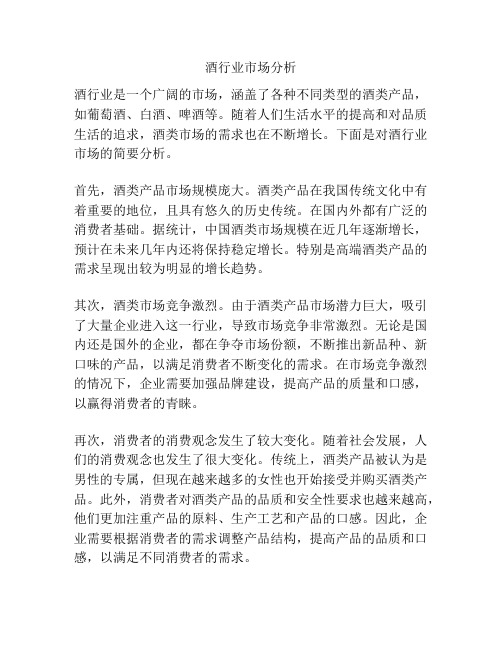 酒行业市场分析

酒行业是一个广阔的市场，涵盖了各种不同类型的酒类产品，如葡萄酒、白酒、啤酒等。随着人们生活水平的提高和对品质生活的追求，酒类市场的需求也在不断增长。下面是对酒行业市场的简要分析。

首先，酒类产品市场规模庞大。酒类产品在我国传统文化中有着重要的地位，且具有悠久的历史传统。在国内外都有广泛的消费者基础。据统计，中国酒类市场规模在近几年逐渐增长，预计在未来几年内还将保持稳定增长。特别是高端酒类产品的需求呈现出较为明显的增长趋势。

其次，酒类市场竞争激烈。由于酒类产品市场潜力巨大，吸引了大量企业进入这一行业，导致市场竞争非常激烈。无论是国内还是国外的企业，都在争夺市场份额，不断推出新品种、新口味的产品，以满足消费者不断变化的需求。在市场竞争激烈的情况下，企业需要加强品牌建设，提高产品的质量和口感，以赢得消费者的青睐。

再次，消费者的消费观念发生了较大变化。随着社会发展，人们的消费观念也发生了很大变化。传统上，酒类产品被认为是男性的专属，但现在越来越多的女性也开始接受并购买酒类产品。此外，消费者对酒类产品的品质和安全性要求也越来越高，他们更加注重产品的原料、生产工艺和产品的口感。因此，企业需要根据消费者的需求调整产品结构，提高产品的品质和口感，以满足不同消费者的需求。